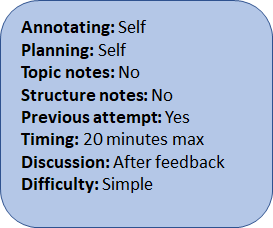 Annotating: Self
Planning: Self
Topic notes: No
Structure notes: No
Previous attempt: Yes
Timing: 20 minutes max
Discussion: After feedback
Difficulty: Simple